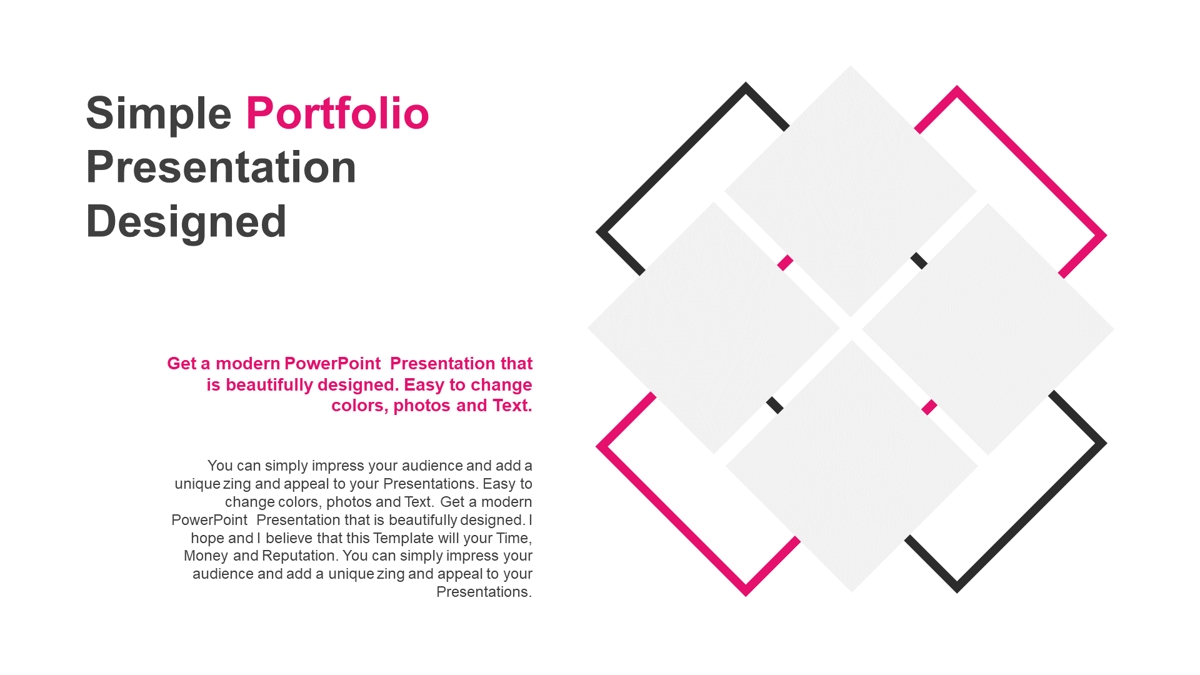 Simple Portfolio Presentation Designed

Get a modern PowerPoint Presentation that is beautifully designed. Easy to change colors, photos and Text.

You can simply impress your audience and add a unique zing and appeal to your Presentations. Easy to change colors, photos and Text. Get a modern PowerPoint Presentation that is beautifully designed. I hope and I believe that this Template will your Time, Money and Reputation. You can simply impress your audience and add a unique zing and appeal to your Presentations.